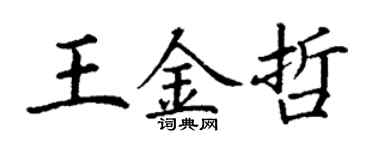 王金哲

词典网